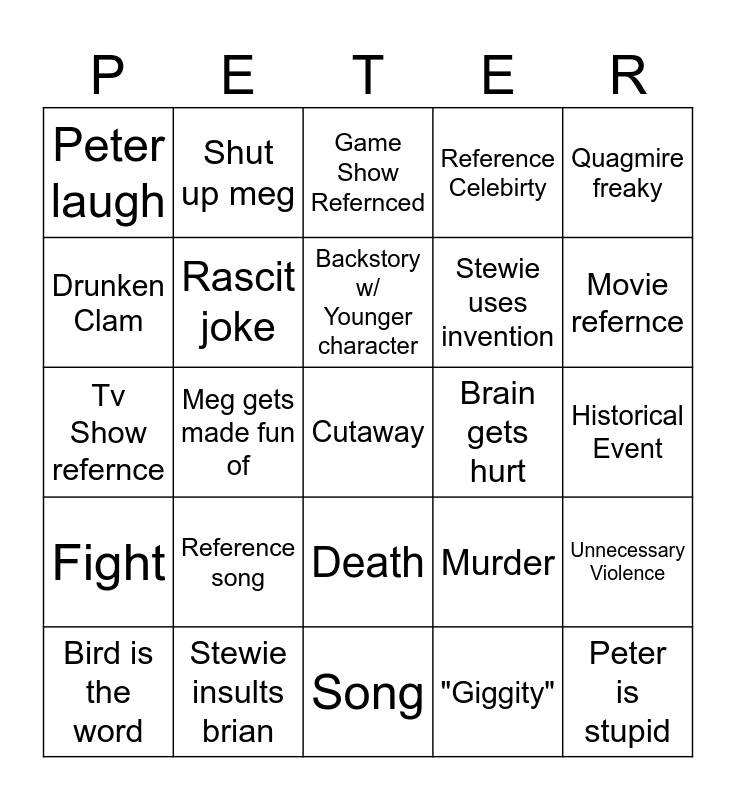 | P | E | T | E | R |
|---|---|---|---|---|
| Peter laugh | Shut up meg | Game Show Refernced | Reference Celebirty | Quagmire freaky |
| Drunken Clam | Rascit joke | Backstory w/ Younger character | Stewie uses invention | Movie refernce |
| Tv Show refernce | Meg gets made fun of | Cutaway | Brain gets hurt | Historical Event |
| Fight | Reference song | Death | Murder | Unnecessary Violence |
| Bird is the word | Stewie insults brian | Song | "Giggity" | Peter is stupid |